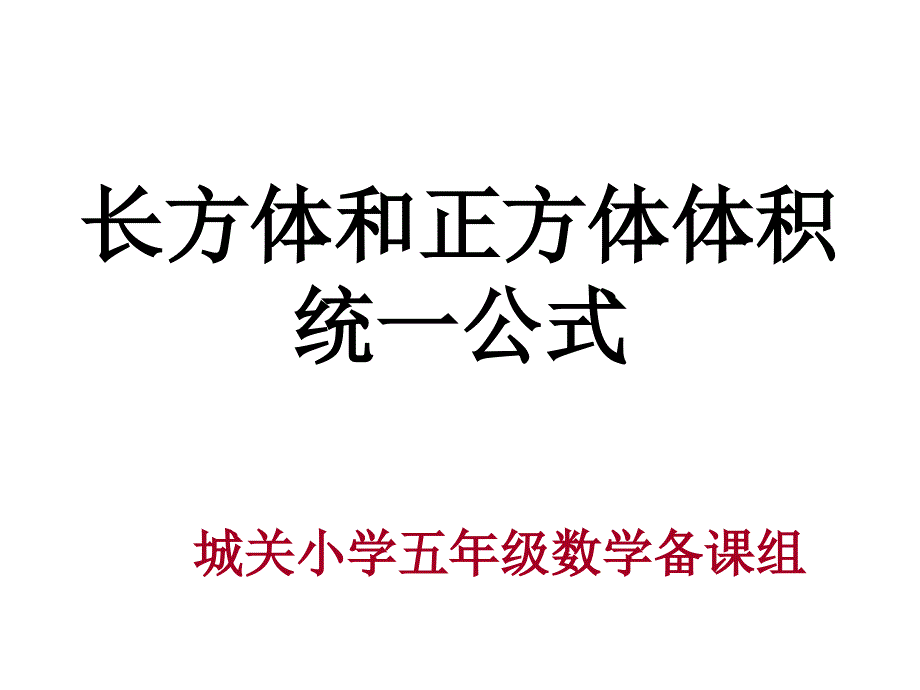 长方体和正方体体积统一公式

城关小学五年级数学备课组